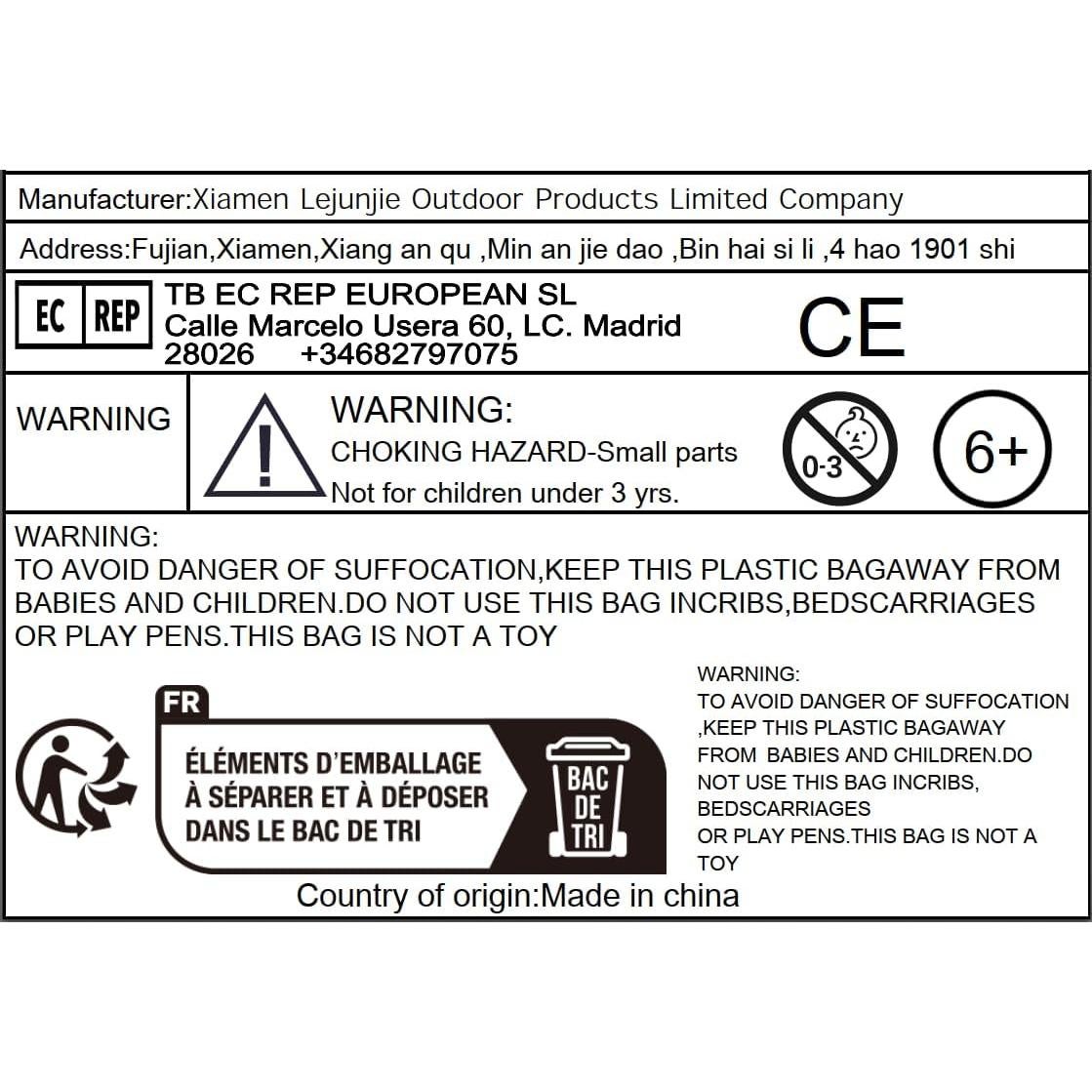 Manufacturer:Xiamen Lejunjie Outdoor Products Limited Company

Address:Fujian,Xiamen,Xiang an qu ,Min an jie dao ,Bin hai si li ,4 hao 1901 shi

EC REP TB EC REP EUROPEAN SL
Calle Marcelo Usera 60, LC. Madrid
28026 +34682797075

CE

WARNING

WARNING:
CHOKING HAZARD-Small parts
Not for children under 3 yrs.

0-3

6+

WARNING:
TO AVOID DANGER OF SUFFOCATION,KEEP THIS PLASTIC BAGAWAY FROM BABIES AND CHILDREN.DO NOT USE THIS BAG INCRIBS,BEDSCARRIAGES OR PLAY PENS.THIS BAG IS NOT A TOY

FR
ÉLÉMENTS D'EMBALLAGE
À SÉPARER ET À DÉPOSER
DANS LE BAC DE TRI

BAC DE TRI

WARNING:
TO AVOID DANGER OF SUFFOCATION ,KEEP THIS PLASTIC BAGAWAY FROM BABIES AND CHILDREN.DO NOT USE THIS BAG INCRIBS, BEDSCARRIAGES OR PLAY PENS.THIS BAG IS NOT A TOY

Country of origin:Made in china